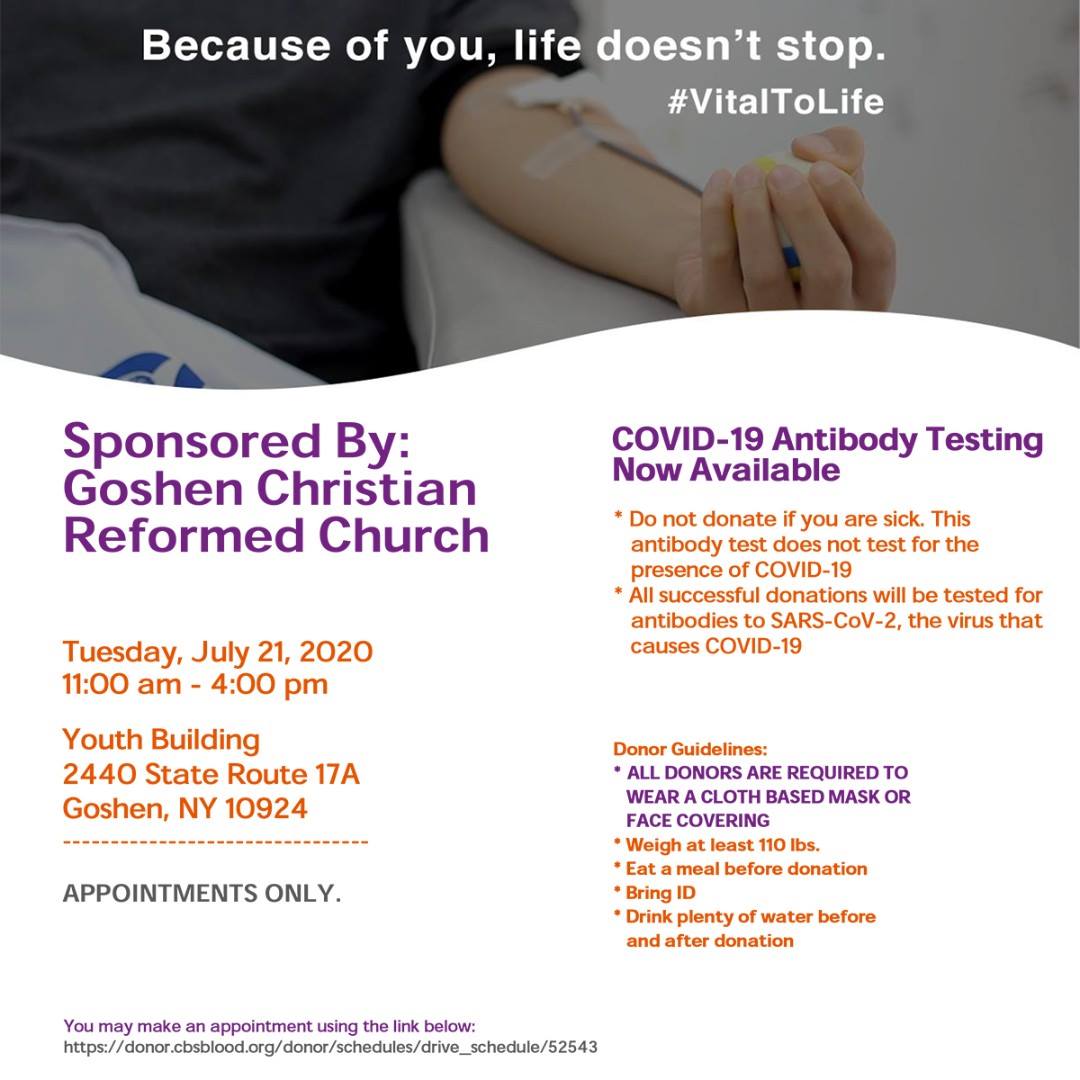 Because of you, life doesn't stop.
#VitalToLife

Sponsored By:
Goshen Christian
Reformed Church

Tuesday, July 21, 2020
11:00 am - 4:00 pm

Youth Building
2440 State Route 17A
Goshen, NY 10924

APPOINTMENTS ONLY.

COVID-19 Antibody Testing
Now Available

* Do not donate if you are sick. This antibody test does not test for the presence of COVID-19
* All successful donations will be tested for antibodies to SARS-CoV-2, the virus that causes COVID-19

Donor Guidelines:
* ALL DONORS ARE REQUIRED TO WEAR A CLOTH BASED MASK OR FACE COVERING
* Weigh at least 110 lbs.
* Eat a meal before donation
* Bring ID
* Drink plenty of water before and after donation

You may make an appointment using the link below:
https://donor.cbsblood.org/donor/schedules/drive_schedule/52543